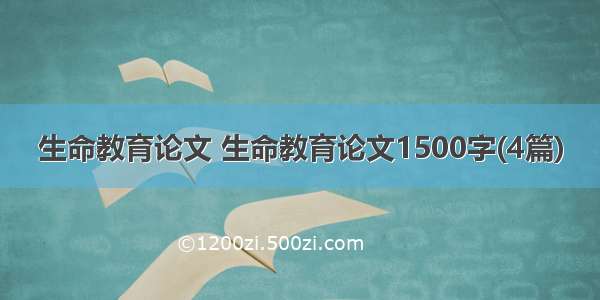 生命教育论文 生命教育论文1500字(4篇)

©1200zi.500zi.com